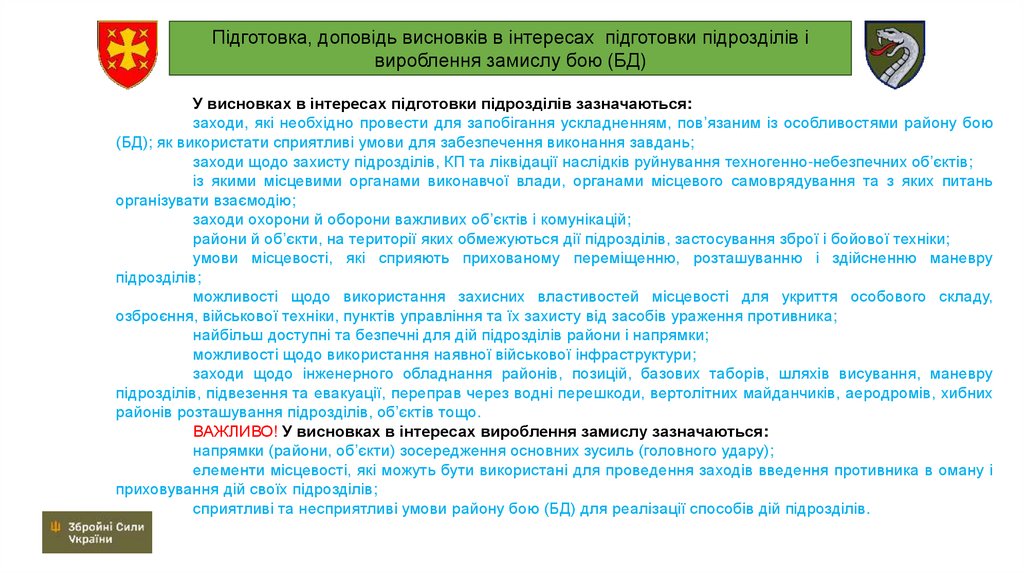 Підготовка, доповідь висновків в інтересах підготовки підрозділів і вироблення замислу бою (БД)

У висновках в інтересах підготовки підрозділів зазначаються:

заходи, які необхідно провести для запобігання ускладненням, пов'язаним із особливостями району бою (БД); як використати сприятливі умови для забезпечення виконання завдань;

заходи щодо захисту підрозділів, КП та ліквідації наслідків руйнування техногенно-небезпечних об'єктів;

із якими місцевими органами виконавчої влади, органами місцевого самоврядування та з яких питань організувати взаємодію;

заходи охорони й оборони важливих об'єктів і комунікацій;

райони й об'єкти, на території яких обмежуються дії підрозділів, застосування зброї і бойової техніки;

умови місцевості, які сприяють прихованому переміщенню, розташуванню і здійсненню маневру підрозділів;

можливості щодо використання захисних властивостей місцевості для укриття особового складу, озброєння, військової техніки, пунктів управління та їх захисту від засобів ураження противника;

найбільш доступні та безпечні для дій підрозділів райони і напрямки;

можливості щодо використання наявної військової інфраструктури;

заходи щодо інженерного обладнання районів, позицій, базових таборів, шляхів висування, маневру підрозділів, підвезення та евакуації, переправ через водні перешкоди, вертолітних майданчиків, аеродромів, хибних районів розташування підрозділів, об'єктів тощо.

ВАЖЛИВО! У висновках в інтересах вироблення замислу зазначаються:

напрямки (райони, об'єкти) зосередження основних зусиль (головного удару);

елементи місцевості, які можуть бути використані для проведення заходів введення противника в оману і приховування дій своїх підрозділів;

сприятливі та несприятливі умови району бою (БД) для реалізації способів дій підрозділів.

Збройні Сили України